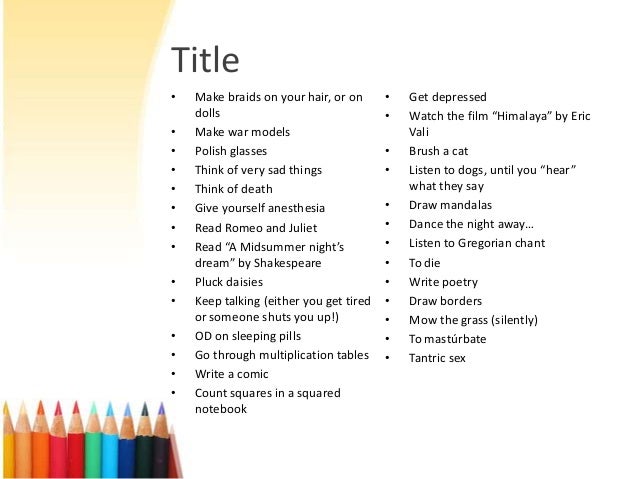 Title

• Make braids on your hair, or on dolls
• Make war models
• Polish glasses
• Think of very sad things
• Think of death
• Give yourself anesthesia
• Read Romeo and Juliet
• Read "A Midsummer night's dream" by Shakespeare
• Pluck daisies
• Keep talking (either you get tired or someone shuts you up!)
• OD on sleeping pills
• Go through multiplication tables
• Write a comic
• Count squares in a squared notebook

• Get depressed
• Watch the film "Himalaya" by Eric Vali
• Brush a cat
• Listen to dogs, until you "hear" what they say
• Draw mandalas
• Dance the night away…
• Listen to Gregorian chant
• To die
• Write poetry
• Draw borders
• Mow the grass (silently)
• To mastúrbate
• Tantric sex